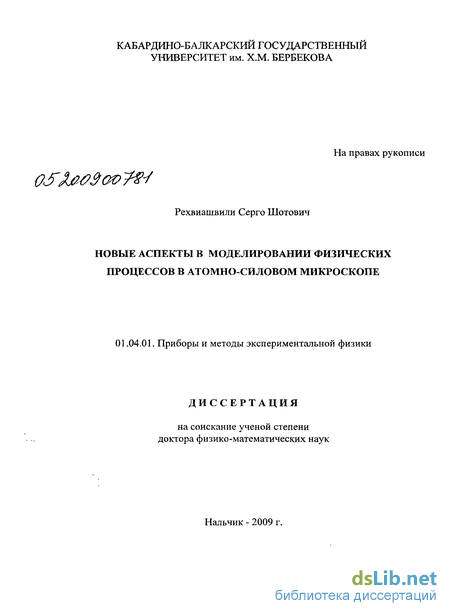 КАБАРДИНО-БАЛКАРСКИЙ ГОСУДАРСТВЕННЫЙ УНИВЕРСИТЕТ им. Х.М. БЕРБЕКОВА

На правах рукописи

05200900781

Рехвиашвили Серго Шотович

НОВЫЕ АСПЕКТЫ В МОДЕЛИРОВАНИИ ФИЗИЧЕСКИХ ПРОЦЕССОВ В АТОМНО-СИЛОВОМ МИКРОСКОПЕ

01.04.01. Приборы и методы экспериментальной физики

ДИССЕРТАЦИЯ

на соискание ученой степени доктора физико-математических наук

Нальчик - 2009 г.

dsLib.net
библиотека диссертаций